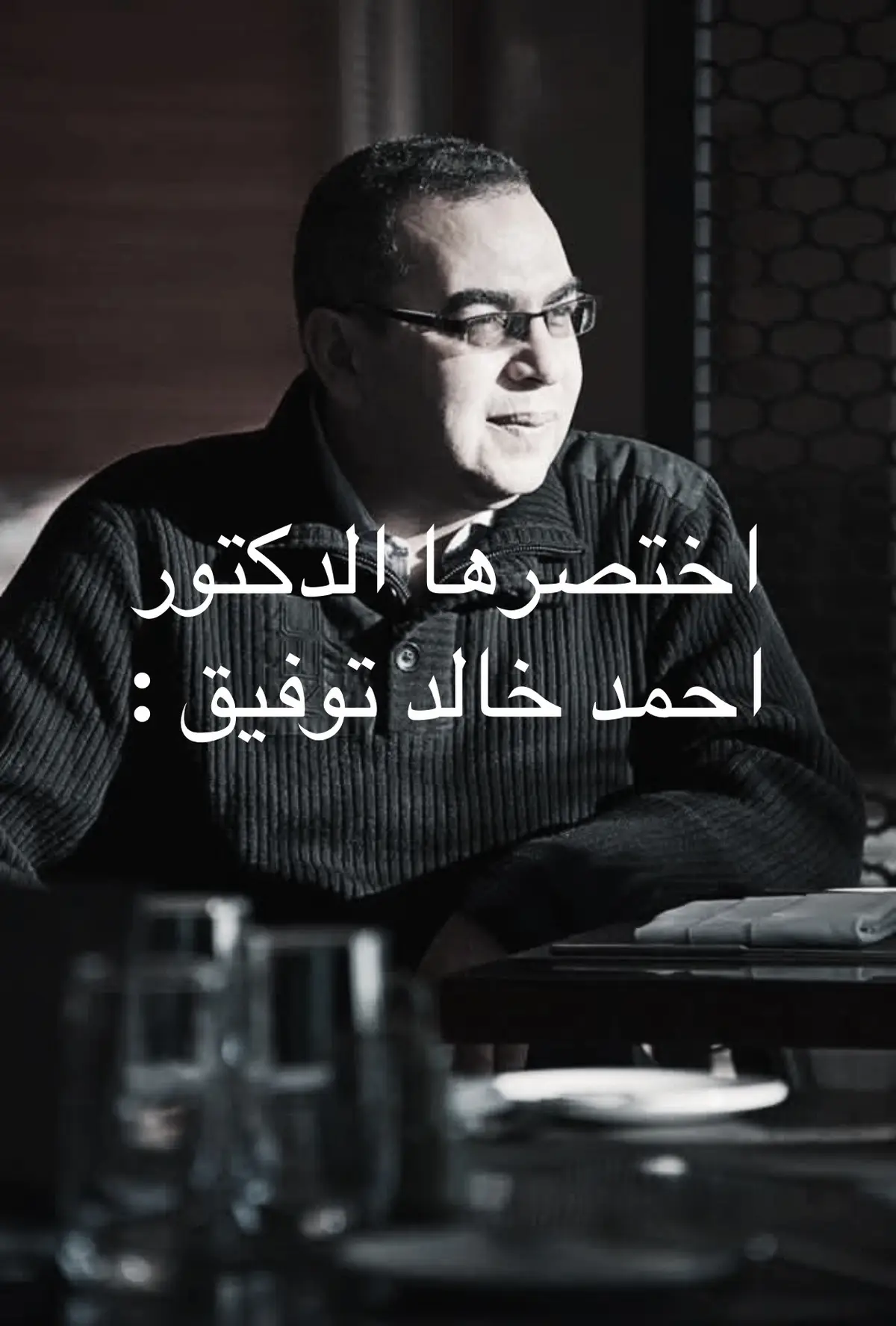 اختصرها الدكتور
احمد خالد توفيق :